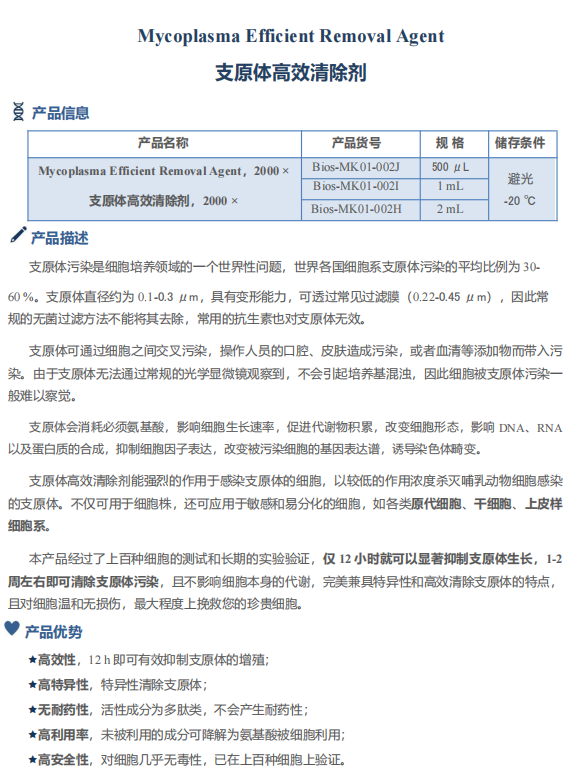 Mycoplasma Efficient Removal Agent

支原体高效清除剂

产品信息

| 产品名称 | 产品货号 | 规 格 | 储存条件 |
|---|---|---|---|
| Mycoplasma Efficient Removal Agent，2000 × 支原体高效清除剂，2000 × | Bios-MK01-002J | 500 μL | 避光 -20 ℃ |
| | Bios-MK01-002I | 1 mL | |
| | Bios-MK01-002H | 2 mL | |

产品描述

支原体污染是细胞培养领域的一个世界性问题，世界各国细胞系支原体污染的平均比例为 30-60 %。支原体直径约为 0.1-0.3 μm，具有变形能力，可透过常见过滤膜（0.22-0.45 μm），因此常规的无菌过滤方法不能将其去除，常用的抗生素也对支原体无效。

支原体可通过细胞之间交叉污染，操作人员的口腔、皮肤造成污染，或者血清等添加物而带入污染。由于支原体无法通过常规的光学显微镜观察到，不会引起培养基混浊，因此细胞被支原体污染一般难以察觉。

支原体会消耗必须氨基酸，影响细胞生长速率，促进代谢物积累，改变细胞形态，影响 DNA、RNA 以及蛋白质的合成，抑制细胞因子表达，改变被污染细胞的基因表达谱，诱导染色体畸变。

支原体高效清除剂能强烈的作用于感染支原体的细胞，以较低的作用浓度杀灭哺乳动物细胞感染的支原体。不仅可用于细胞株，还可应用于敏感和易分化的细胞，如各类原代细胞、干细胞、上皮样细胞系。

本产品经过了上百种细胞的测试和长期的实验验证，仅 12 小时就可以显著抑制支原体生长，1-2 周左右即可清除支原体污染，且不影响细胞本身的代谢，完美兼具特异性和高效清除支原体的特点，且对细胞温和无损伤，最大程度上挽救您的珍贵细胞。

产品优势

★高效性，12 h 即可有效抑制支原体的增殖；

★高特异性，特异性清除支原体；

★无耐药性，活性成分为多肽类，不会产生耐药性；

★高利用率，未被利用的成分可降解为氨基酸被细胞利用；

★高安全性，对细胞几乎无毒性，已在上百种细胞上验证。